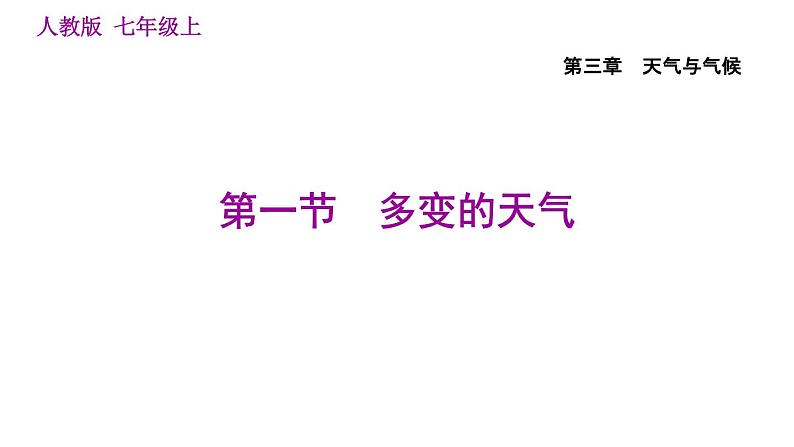 人教版 七年级上

第三章 天气与气候

第一节 多变的天气